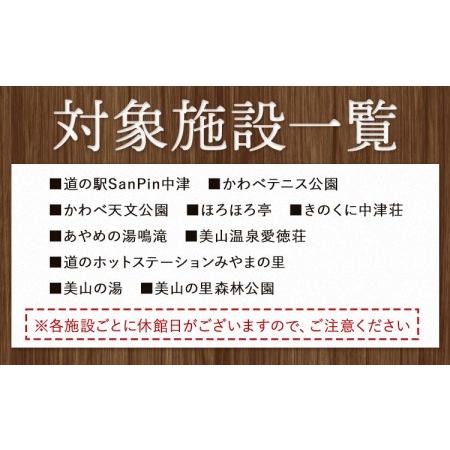 対象施設一覧

■道の駅SanPin中津　■かわべテニス公園

■かわべ天文公園　■ほろほろ亭　■きのくに中津荘

■あやめの湯鳴滝　■美山温泉愛徳荘

■道のホットステーションみやまの里

■美山の湯　■美山の里森林公園

※各施設ごとに休館日がございますので、ご注意ください